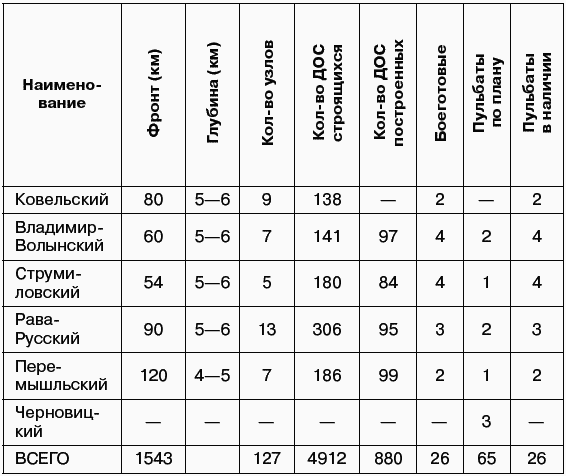 | Наименование | Фронт (км) | Глубина (км) | Кол-во узлов | Кол-во ДОС строящихся | Кол-во ДОС построенных | Боеготовые | Пульбаты по плану | Пульбаты в наличии |
|---|---|---|---|---|---|---|---|---|
| Ковельский | 80 | 5—6 | 9 | 138 | — | 2 | — | 2 |
| Владимир-Волынский | 60 | 5—6 | 7 | 141 | 97 | 4 | 2 | 4 |
| Струмиловский | 54 | 5—6 | 5 | 180 | 84 | 4 | 1 | 4 |
| Рава-Русский | 90 | 5—6 | 13 | 306 | 95 | 3 | 2 | 3 |
| Перемышльский | 120 | 4—5 | 7 | 186 | 99 | 2 | 1 | 2 |
| Черновицкий | — | — | — | — | — | — | 3 | — |
| ВСЕГО | 1543 | | 127 | 4912 | 880 | 26 | 65 | 26 |